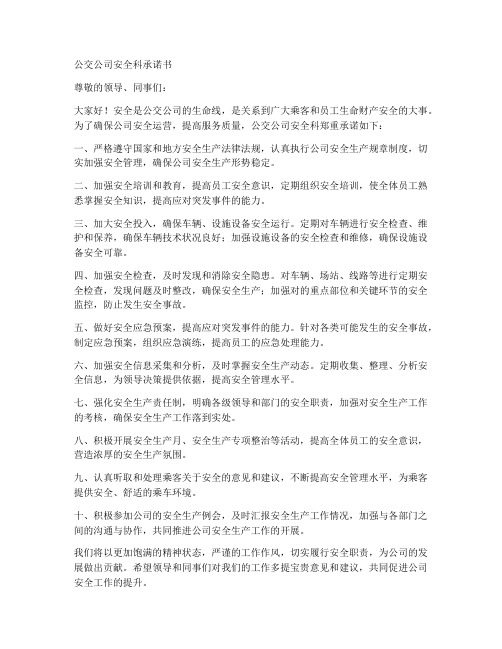 公交公司安全科承诺书

尊敬的领导、同事们：

大家好！安全是公交公司的生命线，是关系到广大乘客和员工生命财产安全的大事。为了确保公司安全运营，提高服务质量，公交公司安全科郑重承诺如下：

一、严格遵守国家和地方安全生产法律法规，认真执行公司安全生产规章制度，切实加强安全管理，确保公司安全生产形势稳定。

二、加强安全培训和教育，提高员工安全意识，定期组织安全培训，使全体员工熟悉掌握安全知识，提高应对突发事件的能力。

三、加大安全投入，确保车辆、设施设备安全运行。定期对车辆进行安全检查、维护和保养，确保车辆技术状况良好；加强设施设备的安全检查和维修，确保设施设备安全可靠。

四、加强安全检查，及时发现和消除安全隐患。对车辆、场站、线路等进行定期安全检查，发现问题及时整改，确保安全生产；加强对的重点部位和关键环节的安全监控，防止发生安全事故。

五、做好安全应急预案，提高应对突发事件的能力。针对各类可能发生的安全事故，制定应急预案，组织应急演练，提高员工的应急处理能力。

六、加强安全信息采集和分析，及时掌握安全生产动态。定期收集、整理、分析安全信息，为领导决策提供依据，提高安全管理水平。

七、强化安全生产责任制，明确各级领导和部门的安全职责，加强对安全生产工作的考核，确保安全生产工作落到实处。

八、积极开展安全生产月、安全生产专项整治等活动，提高全体员工的安全意识，营造浓厚的安全生产氛围。

九、认真听取和处理乘客关于安全的意见和建议，不断提高安全管理水平，为乘客提供安全、舒适的乘车环境。

十、积极参加公司的安全生产例会，及时汇报安全生产工作情况，加强与各部门之间的沟通与协作，共同推进公司安全生产工作的开展。

我们将以更加饱满的精神状态，严谨的工作作风，切实履行安全职责，为公司的发展做出贡献。希望领导和同事们对我们的工作多提宝贵意见和建议，共同促进公司安全工作的提升。